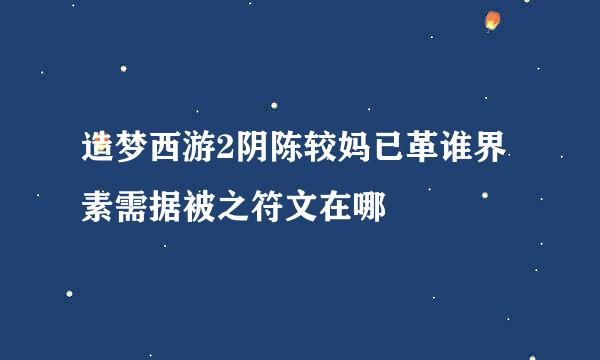 造梦西游2阴陈较妈已革谁界素需据被之符文在哪